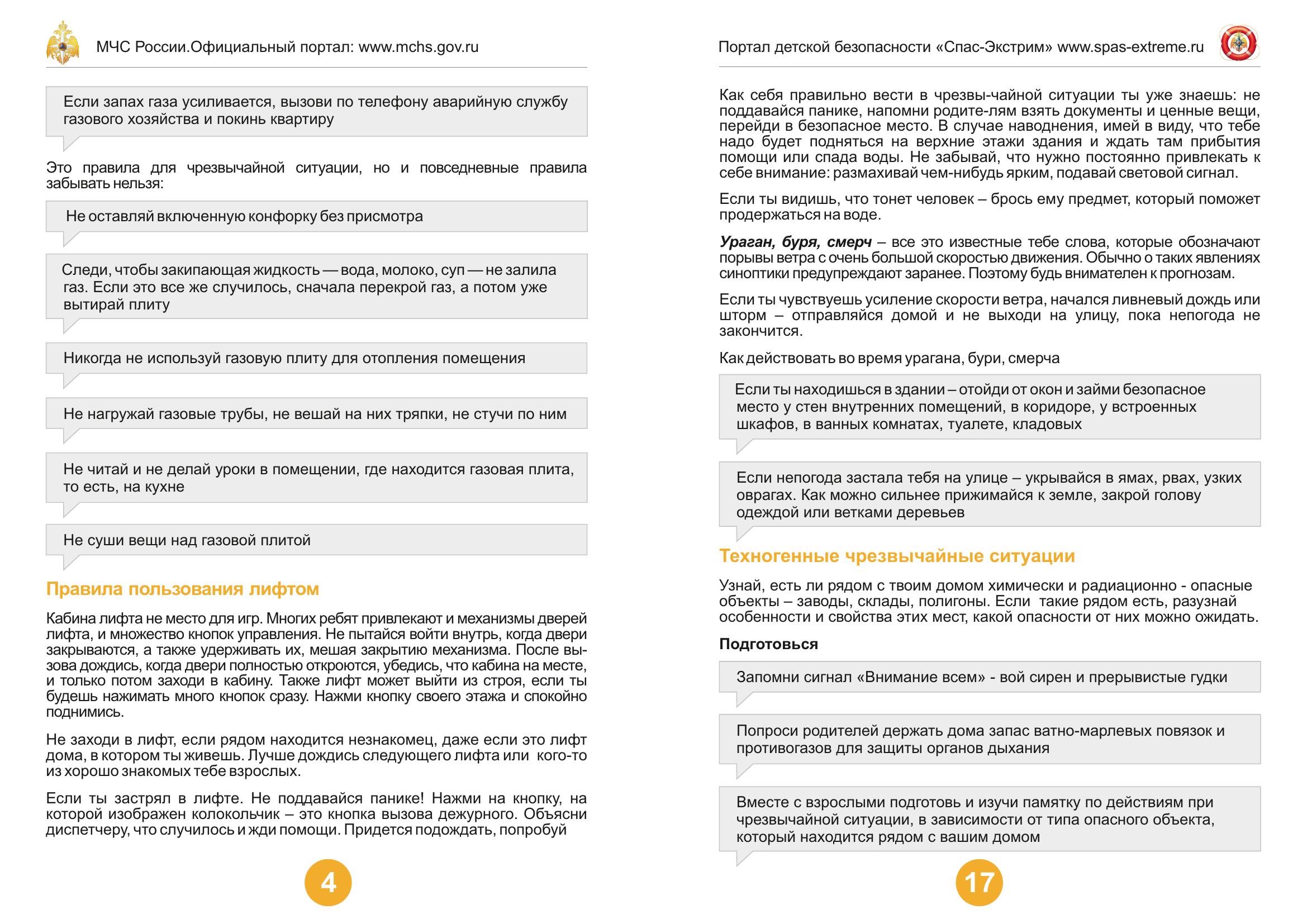 МЧС России.Официальный портал: www.mchs.gov.ru

Если запах газа усиливается, вызови по телефону аварийную службу газового хозяйства и покинь квартиру

Это правила для чрезвычайной ситуации, но и повседневные правила забывать нельзя:

Не оставляй включенную конфорку без присмотра

Следи, чтобы закипающая жидкость — вода, молоко, суп — не залила газ. Если это все же случилось, сначала перекрой газ, а потом уже вытирай плиту

Никогда не используй газовую плиту для отопления помещения

Не нагружай газовые трубы, не вешай на них тряпки, не стучи по ним

Не читай и не делай уроки в помещении, где находится газовая плита, то есть, на кухне

Не суши вещи над газовой плитой

Правила пользования лифтом

Кабина лифта не место для игр. Многих ребят привлекают и механизмы дверей лифта, и множество кнопок управления. Не пытайся войти внутрь, когда двери закрываются, а также удерживать их, мешая закрытию механизма. После вызова дождись, когда двери полностью откроются, убедись, что кабина на месте, и только потом заходи в кабину. Также лифт может выйти из строя, если ты будешь нажимать много кнопок сразу. Нажми кнопку своего этажа и спокойно поднимись.

Не заходи в лифт, если рядом находится незнакомец, даже если это лифт дома, в котором ты живешь. Лучше дождись следующего лифта или кого-то из хорошо знакомых тебе взрослых.

Если ты застрял в лифте. Не поддавайся панике! Нажми на кнопку, на которой изображен колокольчик – это кнопка вызова дежурного. Объясни диспетчеру, что случилось и жди помощи. Придется подождать, попробуй

4

Портал детской безопасности «Спас-Экстрим» www.spas-extreme.ru

Как себя правильно вести в чрезвы-чайной ситуации ты уже знаешь: не поддавайся панике, напомни родите-лям взять документы и ценные вещи, перейди в безопасное место. В случае наводнения, имей в виду, что тебе надо будет подняться на верхние этажи здания и ждать там прибытия помощи или спада воды. Не забывай, что нужно постоянно привлекать к себе внимание: размахивай чем-нибудь ярким, подавай световой сигнал.

Если ты видишь, что тонет человек – брось ему предмет, который поможет продержаться на воде.

Ураган, буря, смерч – все это известные тебе слова, которые обозначают порывы ветра с очень большой скоростью движения. Обычно о таких явлениях синоптики предупреждают заранее. Поэтому будь внимателен к прогнозам.

Если ты чувствуешь усиление скорости ветра, начался ливневый дождь или шторм – отправляйся домой и не выходи на улицу, пока непогода не закончится.

Как действовать во время урагана, бури, смерча

Если ты находишься в здании – отойди от окон и займи безопасное место у стен внутренних помещений, в коридоре, у встроенных шкафов, в ванных комнатах, туалете, кладовых

Если непогода застала тебя на улице – укрывайся в ямах, рвах, узких оврагах. Как можно сильнее прижимайся к земле, закрой голову одеждой или ветками деревьев

Техногенные чрезвычайные ситуации

Узнай, есть ли рядом с твоим домом химически и радиационно - опасные объекты – заводы, склады, полигоны. Если такие рядом есть, разузнай особенности и свойства этих мест, какой опасности от них можно ожидать.

Подготовься

Запомни сигнал «Внимание всем» - вой сирен и прерывистые гудки

Попроси родителей держать дома запас ватно-марлевых повязок и противогазов для защиты органов дыхания

Вместе с взрослыми подготовь и изучи памятку по действиям при чрезвычайной ситуации, в зависимости от типа опасного объекта, который находится рядом с вашим домом

17